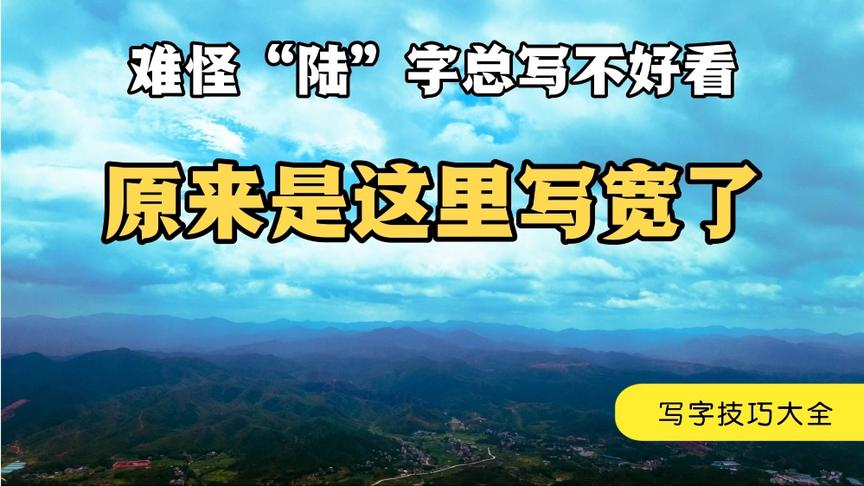 难怪“陆”字总写不好看

原来是这里写宽了

写字技巧大全